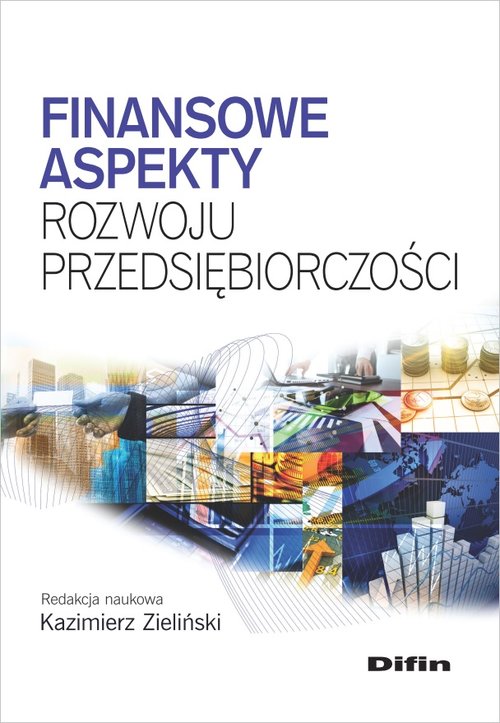 FINANSOWE ASPEKTY
ROZWOJU PRZEDSIĘBIORCZOŚCI

Redakcja naukowa
Kazimierz Zieliński

Difin